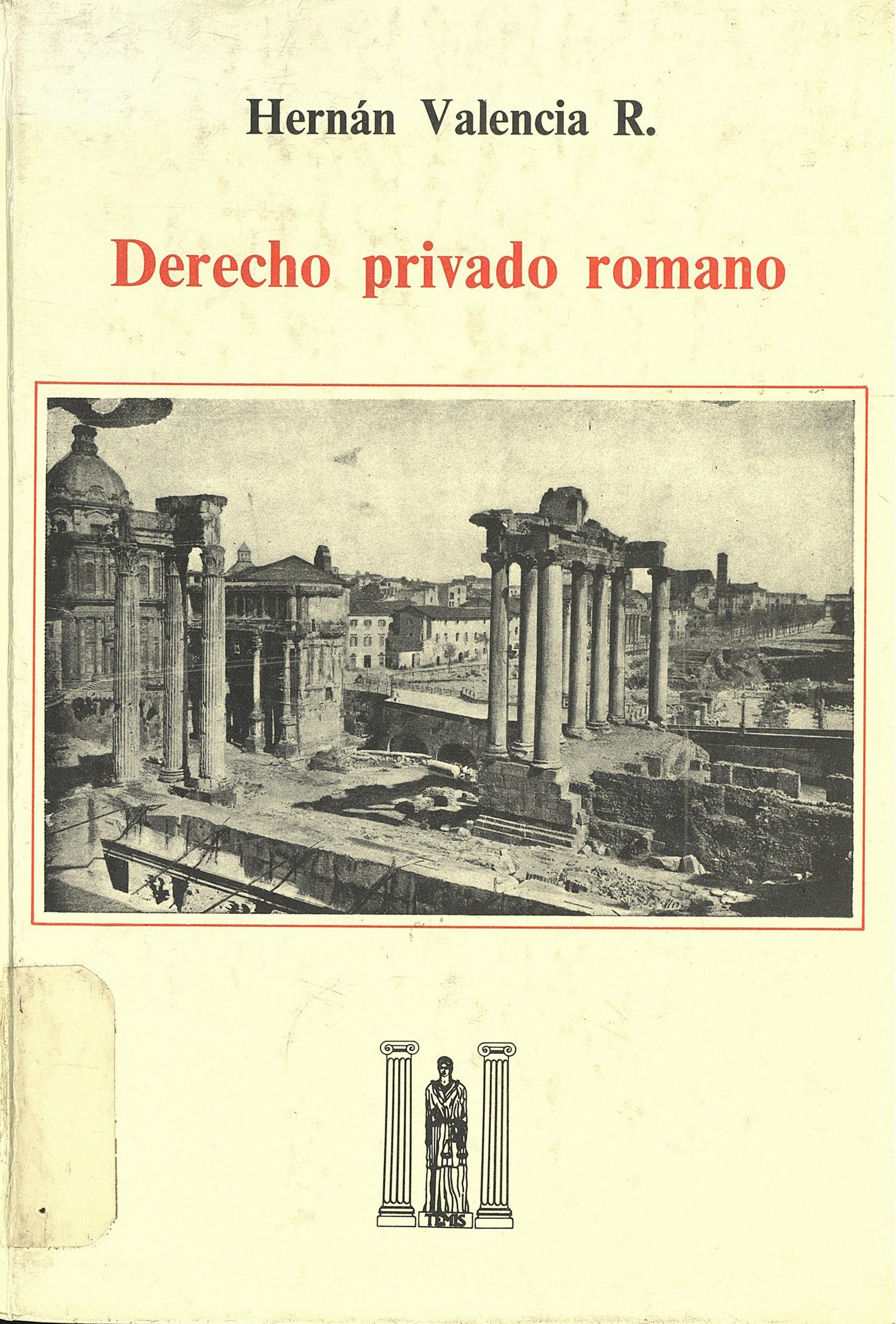 Hernán Valencia R.

Derecho privado romano

TEMIS